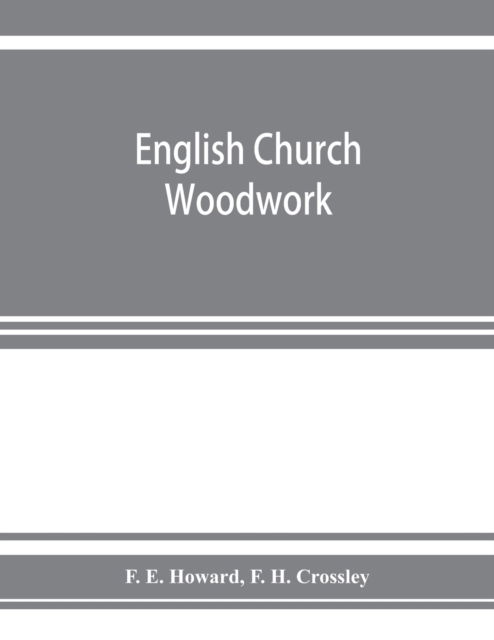 English Church Woodwork

F. E. Howard, F. H. Crossley